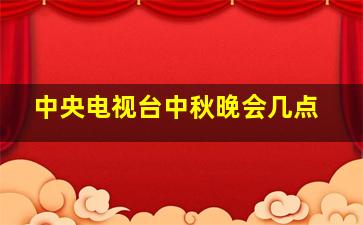 中央电视台中秋晚会几点